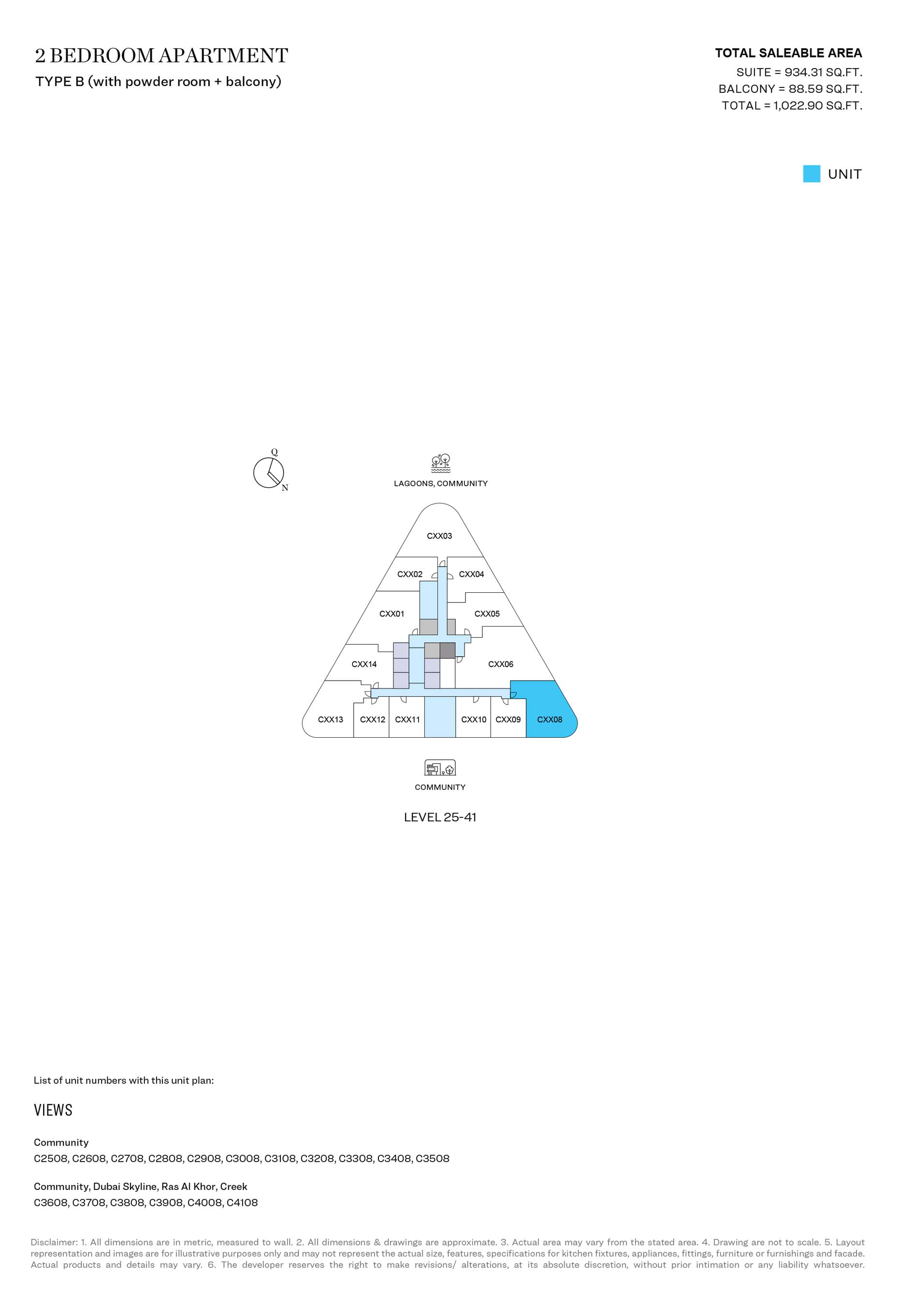 2 BEDROOM APARTMENT
TYPE B (with powder room + balcony)

TOTAL SALEABLE AREA
SUITE = 934.31 SQ.FT.
BALCONY = 88.59 SQ.FT.
TOTAL = 1,022.90 SQ.FT.

UNIT

Q
N

LAGOONS, COMMUNITY

CXX03
CXX02
CXX04
CXX01
CXX05
CXX14
CXX06
CXX13
CXX12
CXX11
CXX10
CXX09
CXX08

COMMUNITY

LEVEL 25-41

List of unit numbers with this unit plan:

VIEWS

Community
C2508, C2608, C2708, C2808, C2908, C3008, C3108, C3208, C3308, C3408, C3508

Community, Dubai Skyline, Ras Al Khor, Creek
C3608, C3708, C3808, C3908, C4008, C4108

Disclaimer: 1. All dimensions are in metric, measured to wall. 2. All dimensions & drawings are approximate. 3. Actual area may vary from the stated area. 4. Drawing are not to scale. 5. Layout representation and images are for illustrative purposes only and may not represent the actual size, features, specifications for kitchen fixtures, appliances, fittings, furniture or furnishings and facade. Actual products and details may vary. 6. The developer reserves the right to make revisions/ alterations, at its absolute discretion, without prior intimation or any liability whatsoever.